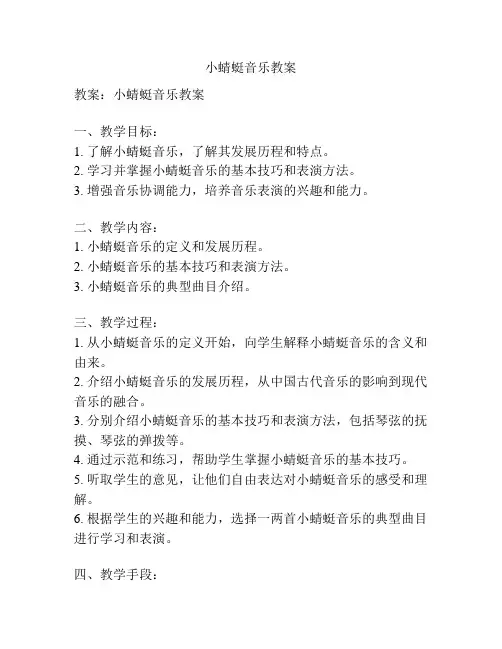 小蜻蜓音乐教案

教案：小蜻蜓音乐教案

一、教学目标：
1. 了解小蜻蜓音乐，了解其发展历程和特点。
2. 学习并掌握小蜻蜓音乐的基本技巧和表演方法。
3. 增强音乐协调能力，培养音乐表演的兴趣和能力。

二、教学内容：
1. 小蜻蜓音乐的定义和发展历程。
2. 小蜻蜓音乐的基本技巧和表演方法。
3. 小蜻蜓音乐的典型曲目介绍。

三、教学过程：
1. 从小蜻蜓音乐的定义开始，向学生解释小蜻蜓音乐的含义和由来。
2. 介绍小蜻蜓音乐的发展历程，从中国古代音乐的影响到现代音乐的融合。
3. 分别介绍小蜻蜓音乐的基本技巧和表演方法，包括琴弦的抚摸、琴弦的弹拨等。
4. 通过示范和练习，帮助学生掌握小蜻蜓音乐的基本技巧。
5. 听取学生的意见，让他们自由表达对小蜻蜓音乐的感受和理解。
6. 根据学生的兴趣和能力，选择一两首小蜻蜓音乐的典型曲目进行学习和表演。

四、教学手段：